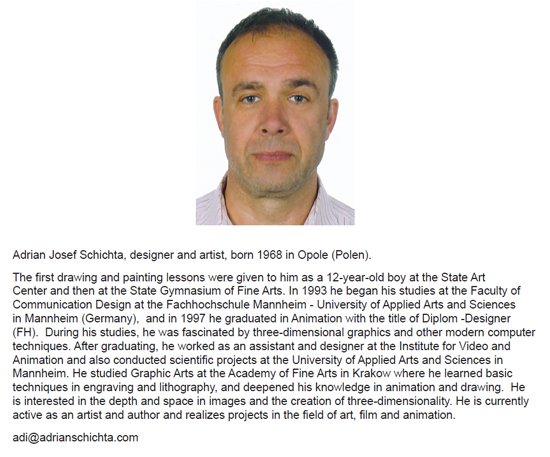 Adrian Josef Schichta, designer and artist, born 1968 in Opole (Polen).

The first drawing and painting lessons were given to him as a 12-year-old boy at the State Art Center and then at the State Gymnasium of Fine Arts. In 1993 he began his studies at the Faculty of Communication Design at the Fachhochschule Mannheim - University of Applied Arts and Sciences in Mannheim (Germany), and in 1997 he graduated in Animation with the title of Diplom -Designer (FH). During his studies, he was fascinated by three-dimensional graphics and other modern computer techniques. After graduating, he worked as an assistant and designer at the Institute for Video and Animation and also conducted scientific projects at the University of Applied Arts and Sciences in Mannheim. He studied Graphic Arts at the Academy of Fine Arts in Krakow where he learned basic techniques in engraving and lithography, and deepened his knowledge in animation and drawing. He is interested in the depth and space in images and the creation of three-dimensionality. He is currently active as an artist and author and realizes projects in the field of art, film and animation.

adi@adrianschichta.com